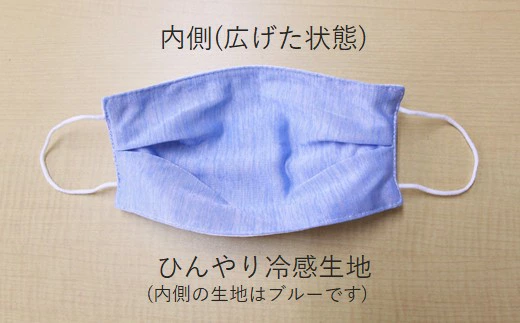 内側(広げた状態)

ひんやり冷感生地
(内側の生地はブルーです)